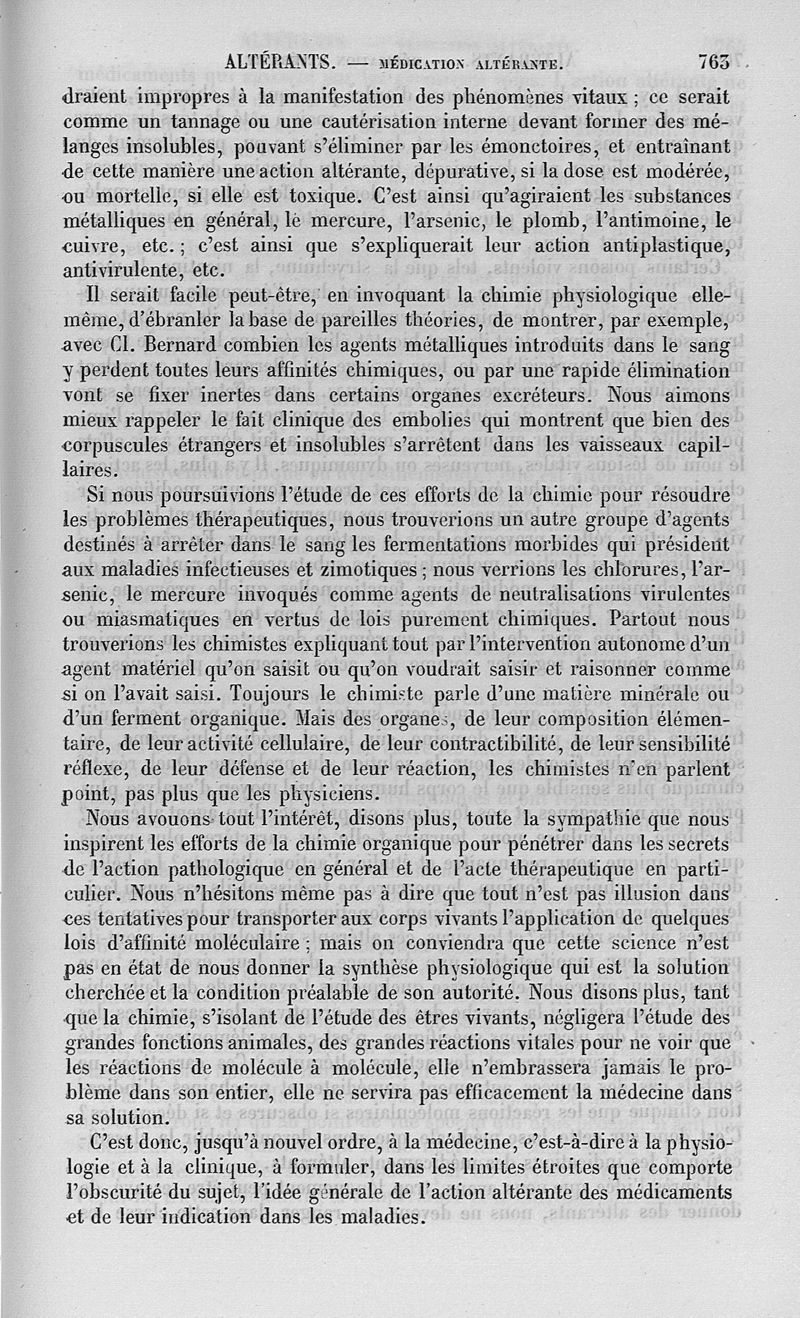 ALTÉRANTS. — MÉDICATION ALTÉRANTE. 763

draient impropres à la manifestation des phénomènes vitaux ; ce serait comme un tannage ou une cautérisation interne devant former des mélanges insolubles, pouvant s'éliminer par les émonctoires, et entraînant de cette manière une action altérante, dépurative, si la dose est modérée, ou mortelle, si elle est toxique. C'est ainsi qu'agiraient les substances métalliques en général, le mercure, l'arsenic, le plomb, l'antimoine, le cuivre, etc. ; c'est ainsi que s'expliquerait leur action antiplastique, antivirulente, etc.

Il serait facile peut-être, en invoquant la chimie physiologique elle-même, d'ébranler la base de pareilles théories, de montrer, par exemple, avec Cl. Bernard combien les agents métalliques introduits dans le sang y perdent toutes leurs affinités chimiques, ou par une rapide élimination vont se fixer inertes dans certains organes excréteurs. Nous aimons mieux rappeler le fait clinique des embolies qui montrent que bien des corpuscules étrangers et insolubles s'arrêtent dans les vaisseaux capillaires.

Si nous poursuivions l'étude de ces efforts de la chimie pour résoudre les problèmes thérapeutiques, nous trouverions un autre groupe d'agents destinés à arrêter dans le sang les fermentations morbides qui président aux maladies infectieuses et zimotiques ; nous verrions les chlorures, l'arsenic, le mercure invoqués comme agents de neutralisations virulentes ou miasmatiques en vertus de lois purement chimiques. Partout nous trouverions les chimistes expliquant tout par l'intervention autonome d'un agent matériel qu'on saisit ou qu'on voudrait saisir et raisonner comme si on l'avait saisi. Toujours le chimiste parle d'une matière minérale ou d'un ferment organique. Mais des organes, de leur composition élémentaire, de leur activité cellulaire, de leur contractibilité, de leur sensibilité réflexe, de leur défense et de leur réaction, les chimistes n'en parlent point, pas plus que les physiciens.

Nous avouons tout l'intérêt, disons plus, toute la sympathie que nous inspirent les efforts de la chimie organique pour pénétrer dans les secrets de l'action pathologique en général et de l'acte thérapeutique en particulier. Nous n'hésitons même pas à dire que tout n'est pas illusion dans ces tentatives pour transporter aux corps vivants l'application de quelques lois d'affinité moléculaire ; mais on conviendra que cette science n'est pas en état de nous donner la synthèse physiologique qui est la solution cherchée et la condition préalable de son autorité. Nous disons plus, tant que la chimie, s'isolant de l'étude des êtres vivants, négligera l'étude des grandes fonctions animales, des grandes réactions vitales pour ne voir que les réactions de molécule à molécule, elle n'embrassera jamais le problème dans son entier, elle ne servira pas efficacement la médecine dans sa solution.

C'est donc, jusqu'à nouvel ordre, à la médecine, c'est-à-dire à la physiologie et à la clinique, à formuler, dans les limites étroites que comporte l'obscurité du sujet, l'idée générale de l'action altérante des médicaments et de leur indication dans les maladies.